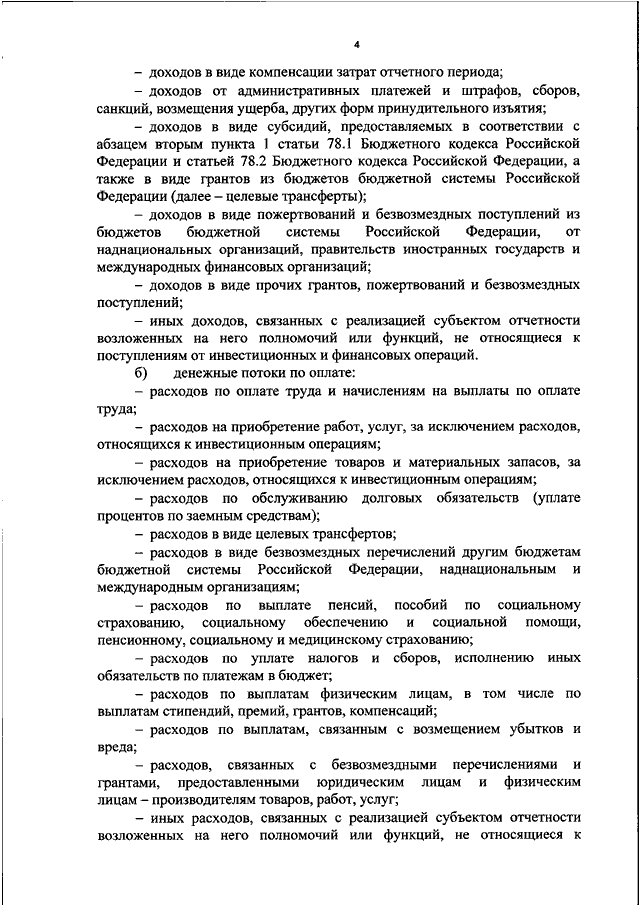 4

– доходов в виде компенсации затрат отчетного периода;

– доходов от административных платежей и штрафов, сборов, санкций, возмещения ущерба, других форм принудительного изъятия;

– доходов в виде субсидий, предоставляемых в соответствии с абзацем вторым пункта 1 статьи 78.1 Бюджетного кодекса Российской Федерации и статьей 78.2 Бюджетного кодекса Российской Федерации, а также в виде грантов из бюджетов бюджетной системы Российской Федерации (далее – целевые трансферты);

– доходов в виде пожертвований и безвозмездных поступлений из бюджетов бюджетной системы Российской Федерации, от наднациональных организаций, правительств иностранных государств и международных финансовых организаций;

– доходов в виде прочих грантов, пожертвований и безвозмездных поступлений;

– иных доходов, связанных с реализацией субъектом отчетности возложенных на него полномочий или функций, не относящиеся к поступлениям от инвестиционных и финансовых операций.

б) денежные потоки по оплате:

– расходов по оплате труда и начислениям на выплаты по оплате труда;

– расходов на приобретение работ, услуг, за исключением расходов, относящихся к инвестиционным операциям;

– расходов на приобретение товаров и материальных запасов, за исключением расходов, относящихся к инвестиционным операциям;

– расходов по обслуживанию долговых обязательств (уплате процентов по заемным средствам);

– расходов в виде целевых трансфертов;

– расходов в виде безвозмездных перечислений другим бюджетам бюджетной системы Российской Федерации, наднациональным и международным организациям;

– расходов по выплате пенсий, пособий по социальному страхованию, социальному обеспечению и социальной помощи, пенсионному, социальному и медицинскому страхованию;

– расходов по уплате налогов и сборов, исполнению иных обязательств по платежам в бюджет;

– расходов по выплатам физическим лицам, в том числе по выплатам стипендий, премий, грантов, компенсаций;

– расходов по выплатам, связанным с возмещением убытков и вреда;

– расходов, связанных с безвозмездными перечислениями и грантами, предоставленными юридическим лицам и физическим лицам – производителям товаров, работ, услуг;

– иных расходов, связанных с реализацией субъектом отчетности возложенных на него полномочий или функций, не относящиеся к